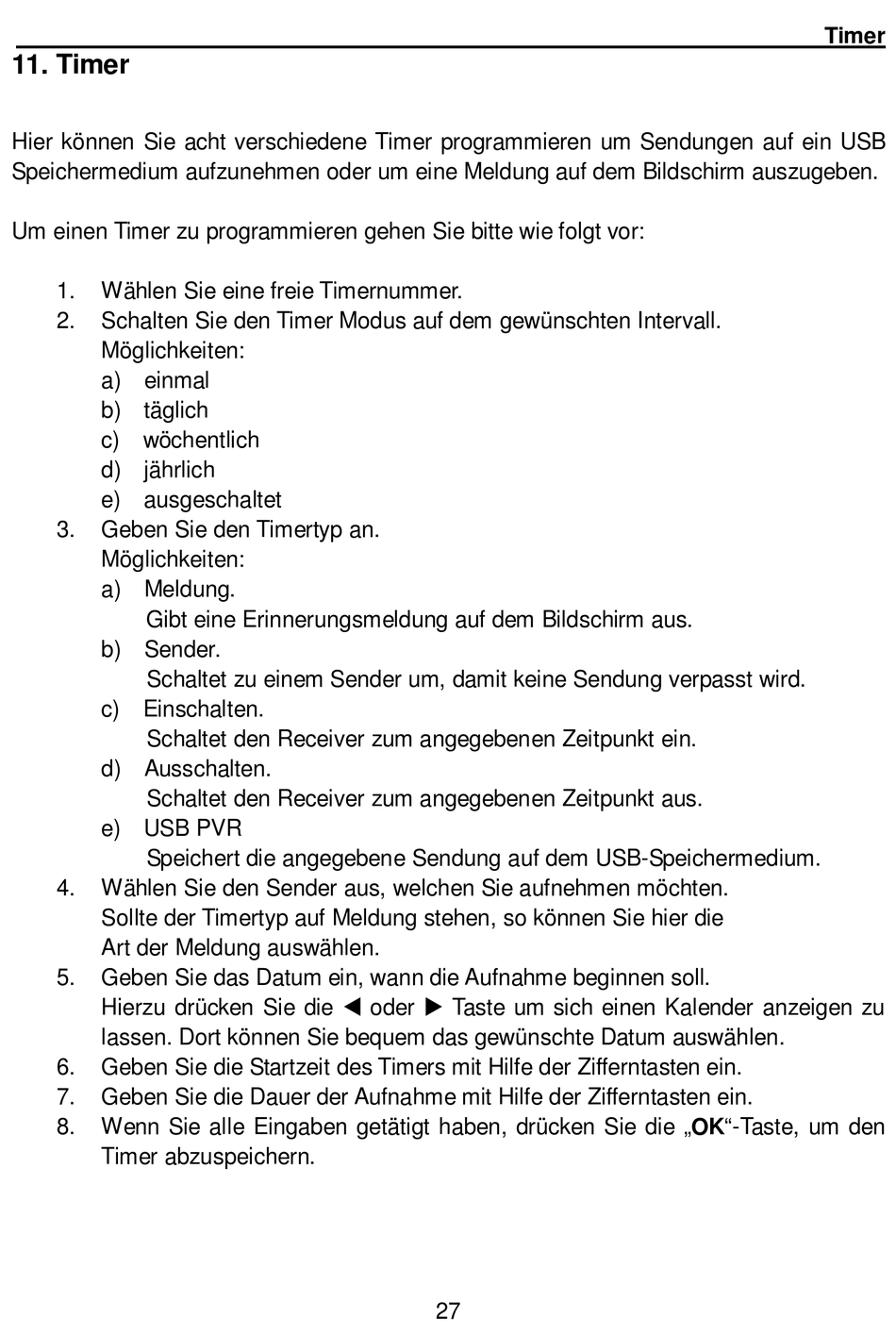 Timer

11. Timer

Hier können Sie acht verschiedene Timer programmieren um Sendungen auf ein USB Speichermedium aufzunehmen oder um eine Meldung auf dem Bildschirm auszugeben.

Um einen Timer zu programmieren gehen Sie bitte wie folgt vor:

1. Wählen Sie eine freie Timernummer.
2. Schalten Sie den Timer Modus auf dem gewünschten Intervall.
Möglichkeiten:
a) einmal
b) täglich
c) wöchentlich
d) jährlich
e) ausgeschaltet
3. Geben Sie den Timertyp an.
Möglichkeiten:
a) Meldung.
Gibt eine Erinnerungsmeldung auf dem Bildschirm aus.
b) Sender.
Schaltet zu einem Sender um, damit keine Sendung verpasst wird.
c) Einschalten.
Schaltet den Receiver zum angegebenen Zeitpunkt ein.
d) Ausschalten.
Schaltet den Receiver zum angegebenen Zeitpunkt aus.
e) USB PVR
Speichert die angegebene Sendung auf dem USB-Speichermedium.
4. Wählen Sie den Sender aus, welchen Sie aufnehmen möchten.
Sollte der Timertyp auf Meldung stehen, so können Sie hier die Art der Meldung auswählen.
5. Geben Sie das Datum ein, wann die Aufnahme beginnen soll.
Hierzu drücken Sie die ◄ oder ► Taste um sich einen Kalender anzeigen zu lassen. Dort können Sie bequem das gewünschte Datum auswählen.
6. Geben Sie die Startzeit des Timers mit Hilfe der Zifferntasten ein.
7. Geben Sie die Dauer der Aufnahme mit Hilfe der Zifferntasten ein.
8. Wenn Sie alle Eingaben getätigt haben, drücken Sie die „OK“-Taste, um den Timer abzuspeichern.

27